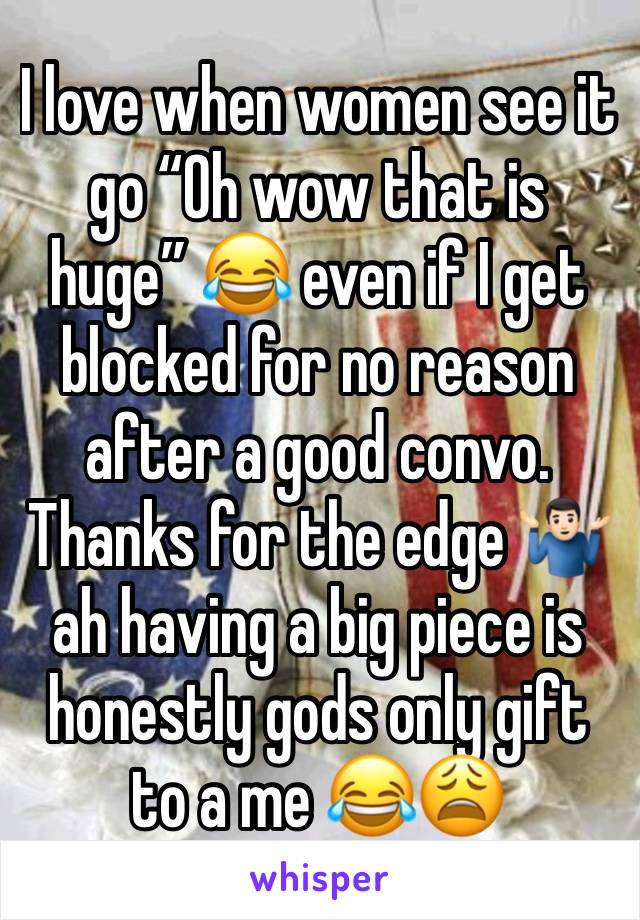 I love when women see it go “Oh wow that is huge” 😂 even if I get blocked for no reason after a good convo. Thanks for the edge 🤷🏻‍♂️ ah having a big piece is honestly gods only gift to a me 😂😩

whisper